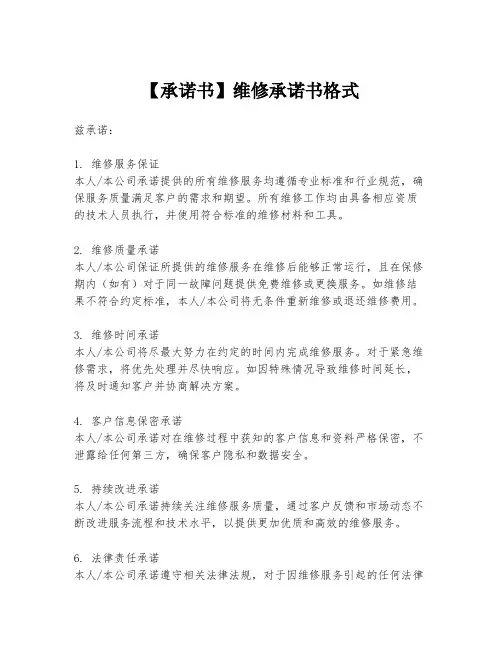 【承诺书】维修承诺书格式

兹承诺：

1. 维修服务保证
本人/本公司承诺提供的所有维修服务均遵循专业标准和行业规范，确保服务质量满足客户的需求和期望。所有维修工作均由具备相应资质的技术人员执行，并使用符合标准的维修材料和工具。

2. 维修质量承诺
本人/本公司保证所提供的维修服务在维修后能够正常运行，且在保修期内（如有）对于同一故障问题提供免费维修或更换服务。如维修结果不符合约定标准，本人/本公司将无条件重新维修或退还维修费用。

3. 维修时间承诺
本人/本公司将尽最大努力在约定的时间内完成维修服务。对于紧急维修需求，将优先处理并尽快响应。如因特殊情况导致维修时间延长，将及时通知客户并协商解决方案。

4. 客户信息保密承诺
本人/本公司承诺对在维修过程中获知的客户信息和资料严格保密，不泄露给任何第三方，确保客户隐私和数据安全。

5. 持续改进承诺
本人/本公司承诺持续关注维修服务质量，通过客户反馈和市场动态不断改进服务流程和技术水平，以提供更加优质和高效的维修服务。

6. 法律责任承诺
本人/本公司承诺遵守相关法律法规，对于因维修服务引起的任何法律